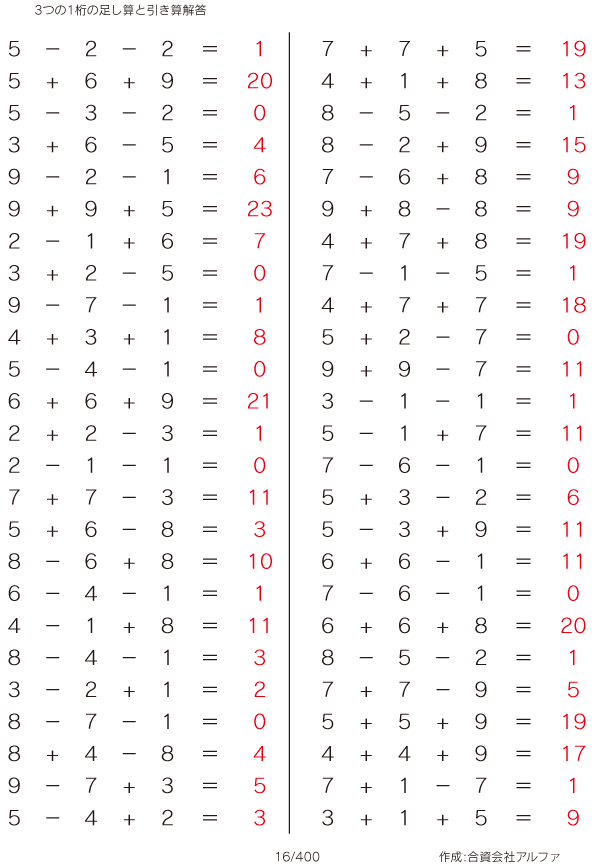 3つの1桁の足し算と引き算解答

$5 - 2 - 2 = 1$
$5 + 6 + 9 = 20$
$5 - 3 - 2 = 0$
$3 + 6 - 5 = 4$
$9 - 2 - 1 = 6$
$9 + 9 + 5 = 23$
$2 - 1 + 6 = 7$
$3 + 2 - 5 = 0$
$9 - 7 - 1 = 1$
$4 + 3 + 1 = 8$
$5 - 4 - 1 = 0$
$6 + 6 + 9 = 21$
$2 + 2 - 3 = 1$
$2 - 1 - 1 = 0$
$7 + 7 - 3 = 11$
$5 + 6 - 8 = 3$
$8 - 6 + 8 = 10$
$6 - 4 - 1 = 1$
$4 - 1 + 8 = 11$
$8 - 4 - 1 = 3$
$3 - 2 + 1 = 2$
$8 - 7 - 1 = 0$
$8 + 4 - 8 = 4$
$9 - 7 + 3 = 5$
$5 - 4 + 2 = 3$

$7 + 7 + 5 = 19$
$4 + 1 + 8 = 13$
$8 - 5 - 2 = 1$
$8 - 2 + 9 = 15$
$7 - 6 + 8 = 9$
$9 + 8 - 8 = 9$
$4 + 7 + 8 = 19$
$7 - 1 - 5 = 1$
$4 + 7 + 7 = 18$
$5 + 2 - 7 = 0$
$9 + 9 - 7 = 11$
$3 - 1 - 1 = 1$
$5 - 1 + 7 = 11$
$7 - 6 - 1 = 0$
$5 + 3 - 2 = 6$
$5 - 3 + 9 = 11$
$6 + 6 - 1 = 11$
$7 - 6 - 1 = 0$
$6 + 6 + 8 = 20$
$8 - 5 - 2 = 1$
$7 + 7 - 9 = 5$
$5 + 5 + 9 = 19$
$4 + 4 + 9 = 17$
$7 + 1 - 7 = 1$
$3 + 1 + 5 = 9$

16/400

作成:合資会社アルファ